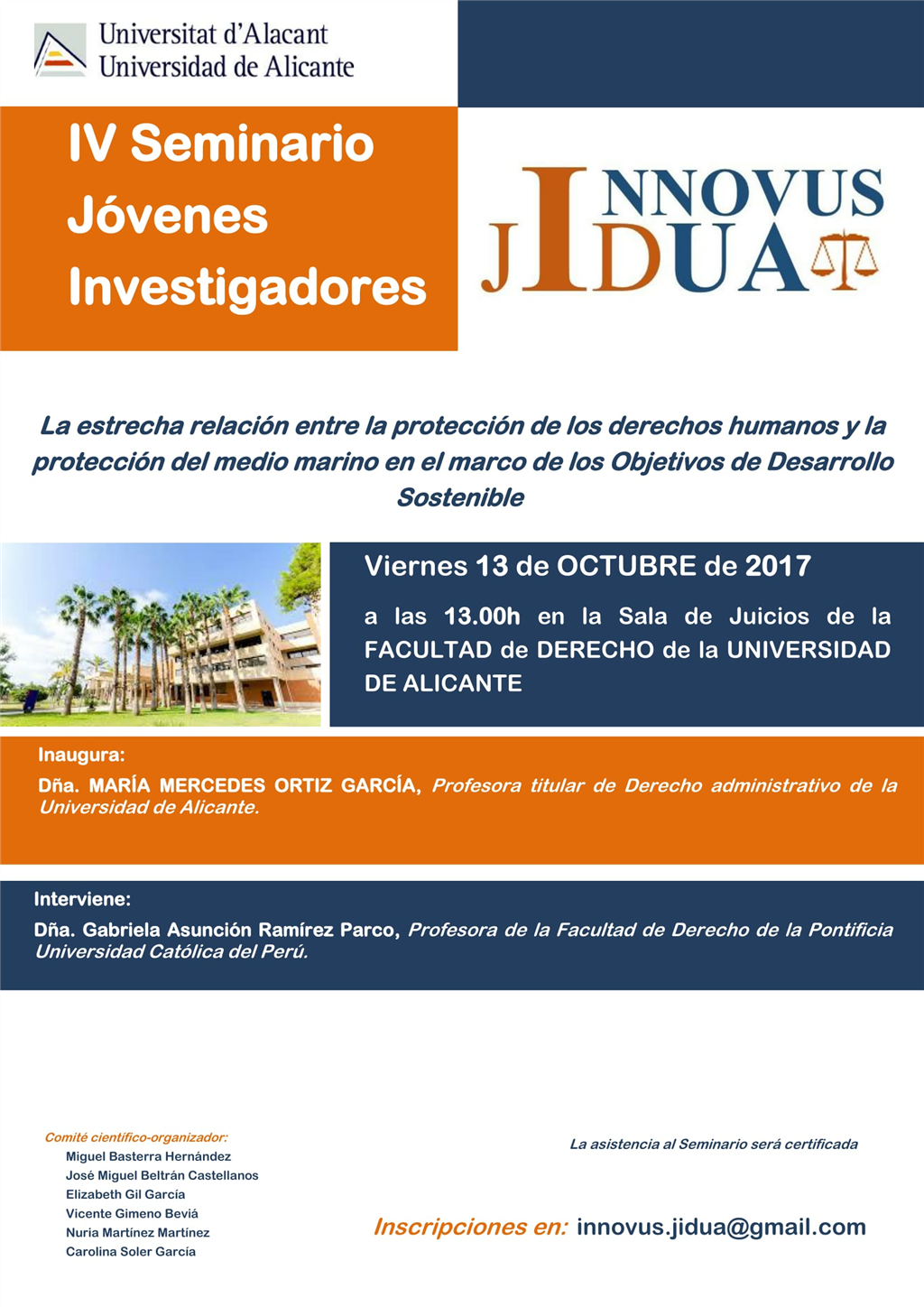 Universitat d'Alacant
Universidad de Alicante

IV Seminario
Jóvenes
Investigadores

INNOVUS
JIDUA

La estrecha relación entre la protección de los derechos humanos y la protección del medio marino en el marco de los Objetivos de Desarrollo Sostenible

Viernes 13 de OCTUBRE de 2017

a las 13.00h en la Sala de Juicios de la FACULTAD de DERECHO de la UNIVERSIDAD DE ALICANTE

Inaugura:

Dña. MARÍA MERCEDES ORTIZ GARCÍA, Profesora titular de Derecho administrativo de la Universidad de Alicante.

Interviene:

Dña. Gabriela Asunción Ramírez Parco, Profesora de la Facultad de Derecho de la Pontificia Universidad Católica del Perú.

Comité científico-organizador:
Miguel Basterra Hernández
José Miguel Beltrán Castellanos
Elizabeth Gil García
Vicente Gimeno Beviá
Nuria Martínez Martínez
Carolina Soler García

La asistencia al Seminario será certificada

Inscripciones en: innovus.jidua@gmail.com